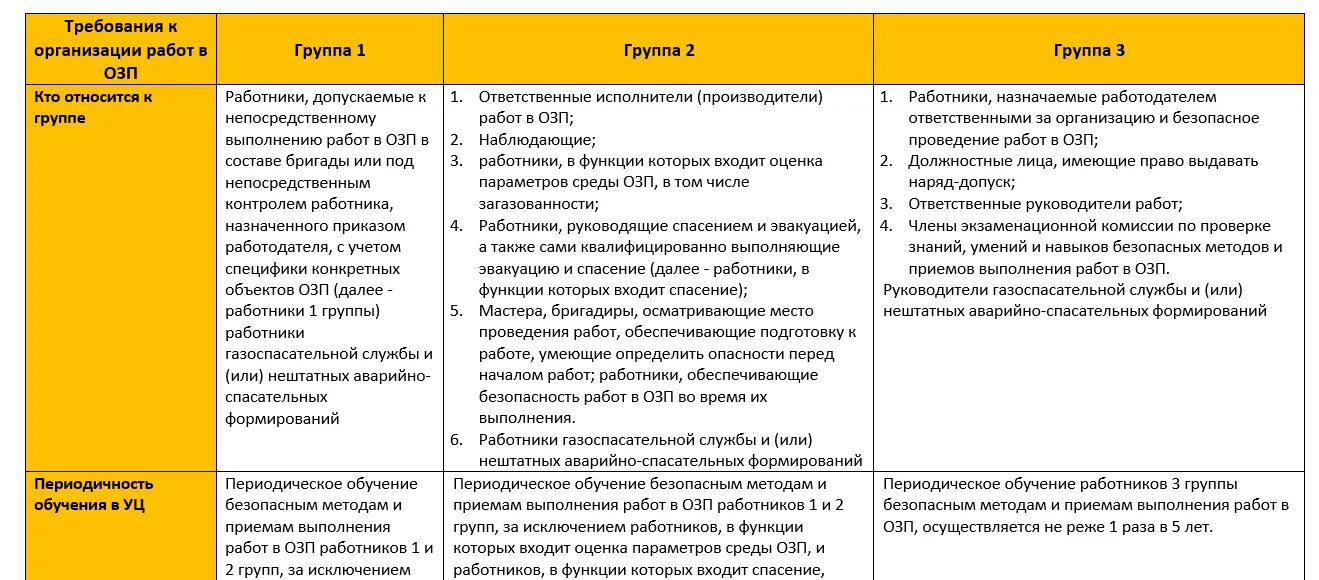 | Требования к организации работ в ОЗП | Группа 1 | Группа 2 | Группа 3 |
|---|---|---|---|
| Кто относится к группе | Работники, допускаемые к непосредственному выполнению работ в ОЗП в составе бригады или под непосредственным контролем работника, назначенного приказом работодателя, с учетом специфики конкретных объектов ОЗП (далее - работники 1 группы) работники газоспасательной службы и (или) нештатных аварийно-спасательных формирований | 1. Ответственные исполнители (производители) работ в ОЗП; 2. Наблюдающие; 3. работники, в функции которых входит оценка параметров среды ОЗП, в том числе загазованности; 4. Работники, руководящие спасением и эвакуацией, а также сами квалифицированно выполняющие эвакуацию и спасение (далее - работники, в функции которых входит спасение); 5. Мастера, бригадиры, осматривающие место проведения работ, обеспечивающие подготовку к работе, умеющие определить опасности перед началом работ; работники, обеспечивающие безопасность работ в ОЗП во время их выполнения. 6. Работники газоспасательной службы и (или) нештатных аварийно-спасательных формирований | 1. Работники, назначаемые работодателем ответственными за организацию и безопасное проведение работ в ОЗП; 2. Должностные лица, имеющие право выдавать наряд-допуск; 3. Ответственные руководители работ; 4. Члены экзаменационной комиссии по проверке знаний, умений и навыков безопасных методов и приемов выполнения работ в ОЗП. Руководители газоспасательной службы и (или) нештатных аварийно-спасательных формирований |
| Периодичность обучения в УЦ | Периодическое обучение безопасным методам и приемам выполнения работ в ОЗП работников 1 и 2 групп, за исключением | Периодическое обучение безопасным методам и приемам выполнения работ в ОЗП работников 1 и 2 групп, за исключением работников, в функции которых входит оценка параметров среды ОЗП, и работников, в функции которых входит спасение, | Периодическое обучение работников 3 группы безопасным методам и приемам выполнения работ в ОЗП, осуществляется не реже 1 раза в 5 лет. |